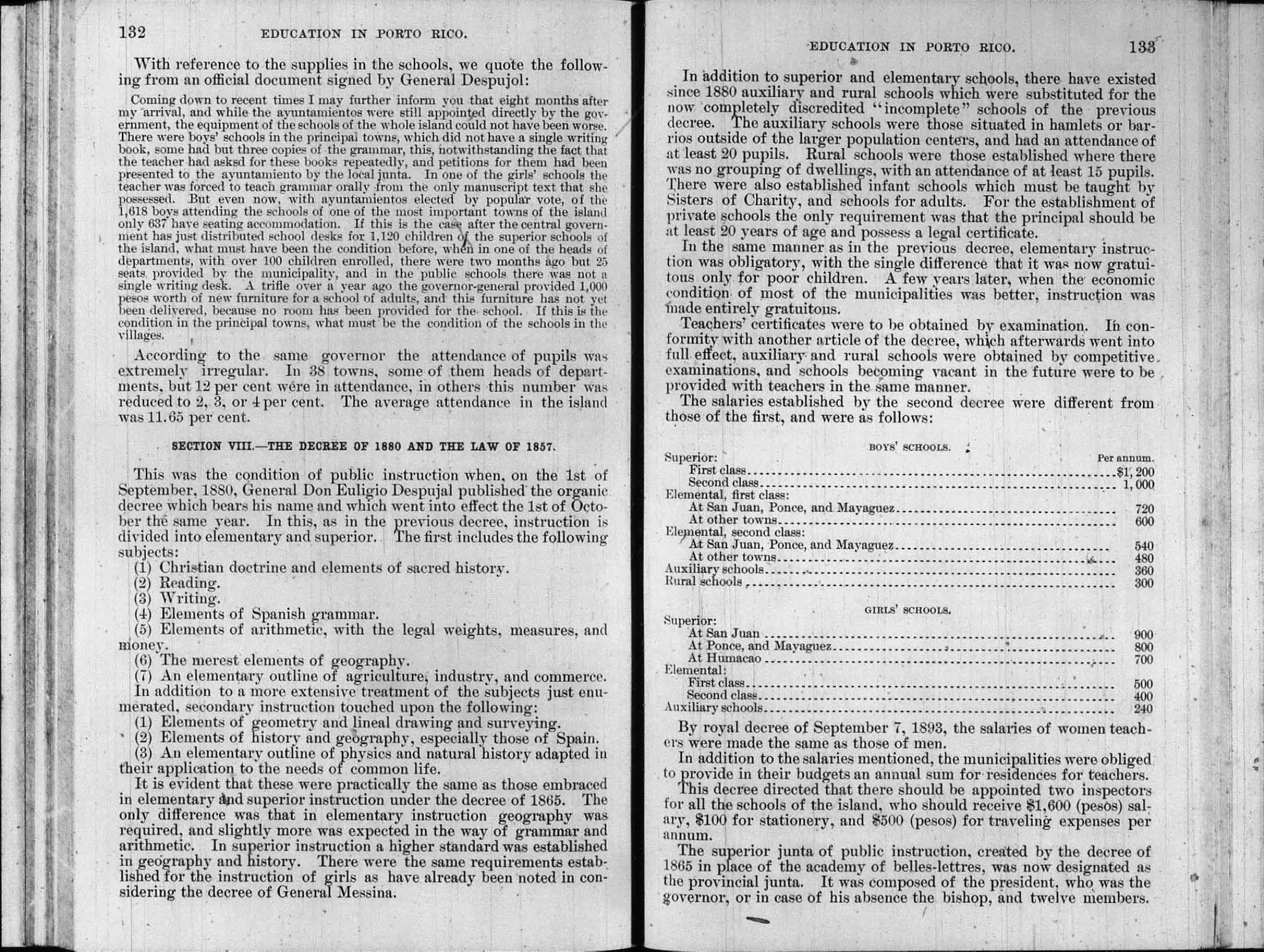 132 EDUCATION IN PORTO RICO.

With reference to the supplies in the schools, we quote the following from an official document signed by General Despujol:

Coming down to recent times I may further inform you that eight months after my arrival, and while the ayuntamientos were still appointed directly by the government, the equipment of the schools of the whole island could not have been worse. There were boys' schools in the principal towns, which did not have a single writing book, some had but three copies of the grammar, this, notwithstanding the fact that the teacher had asksd for these books repeatedly, and petitions for them had been presented to the ayuntamiento by the local junta. In one of the girls' schools the teacher was forced to teach grammar orally from the only manuscript text that she possessed. But even now, with ayuntamientos elected by popular vote, of the 1,618 boys attending the schools of one of the most important towns of the island only 637 have seating accommodation. If this is the case after the central government has just distributed school desks for 1,120 children of the superior schools of the island, what must have been the condition before, when in one of the heads of departments, with over 100 children enrolled, there were two months ago but 25 seats provided by the municipality, and in the public schools there was not a single writing desk. A trifle over a year ago the governor-general provided 1,000 pesos worth of new furniture for a school of adults, and this furniture has not yet been delivered, because no room has been provided for the school. If this is the condition in the principal towns, what must be the condition of the schools in the villages.

According to the same governor the attendance of pupils was extremely irregular. In 38 towns, some of them heads of departments, but 12 per cent were in attendance, in others this number was reduced to 2, 3, or 4 per cent. The average attendance in the island was 11.65 per cent.

SECTION VIII.—THE DECREE OF 1880 AND THE LAW OF 1857.

This was the condition of public instruction when, on the 1st of September, 1880, General Don Euligio Despujal published the organic decree which bears his name and which went into effect the 1st of October the same year. In this, as in the previous decree, instruction is divided into elementary and superior. The first includes the following subjects:
(1) Christian doctrine and elements of sacred history.
(2) Reading.
(3) Writing.
(4) Elements of Spanish grammar.
(5) Elements of arithmetic, with the legal weights, measures, and money.
(6) The merest elements of geography.
(7) An elementary outline of agriculture, industry, and commerce.
In addition to a more extensive treatment of the subjects just enumerated, secondary instruction touched upon the following:
(1) Elements of geometry and lineal drawing and surveying.
(2) Elements of history and geography, especially those of Spain.
(3) An elementary outline of physics and natural history adapted in their application to the needs of common life.
It is evident that these were practically the same as those embraced in elementary and superior instruction under the decree of 1865. The only difference was that in elementary instruction geography was required, and slightly more was expected in the way of grammar and arithmetic. In superior instruction a higher standard was established in geography and history. There were the same requirements established for the instruction of girls as have already been noted in considering the decree of General Messina.

EDUCATION IN PORTO RICO. 133

In addition to superior and elementary schools, there have existed since 1880 auxiliary and rural schools which were substituted for the now completely discredited "incomplete" schools of the previous decree. The auxiliary schools were those situated in hamlets or barrios outside of the larger population centers, and had an attendance of at least 20 pupils. Rural schools were those established where there was no grouping of dwellings, with an attendance of at least 15 pupils. There were also established infant schools which must be taught by Sisters of Charity, and schools for adults. For the establishment of private schools the only requirement was that the principal should be at least 20 years of age and possess a legal certificate.
In the same manner as in the previous decree, elementary instruction was obligatory, with the single difference that it was now gratuitous only for poor children. A few years later, when the economic condition of most of the municipalities was better, instruction was made entirely gratuitous.
Teachers' certificates were to be obtained by examination. In conformity with another article of the decree, which afterwards went into full effect, auxiliary and rural schools were obtained by competitive examinations, and schools becoming vacant in the future were to be provided with teachers in the same manner.
The salaries established by the second decree were different from those of the first, and were as follows:

BOYS' SCHOOLS.

| | Per annum. |
|---|---|
| Superior: | |
| First class | $1,200 |
| Second class | 1,000 |
| Elemental, first class: | |
| At San Juan, Ponce, and Mayaguez | 720 |
| At other towns | 600 |
| Elemental, second class: | |
| At San Juan, Ponce, and Mayaguez | 540 |
| At other towns | 480 |
| Auxiliary schools | 360 |
| Rural schools | 300 |

GIRLS' SCHOOLS.

| | |
|---|---|
| Superior: | |
| At San Juan | 900 |
| At Ponce, and Mayaguez | 800 |
| At Humacao | 700 |
| Elemental: | |
| First class | 500 |
| Second class | 400 |
| Auxiliary schools | 240 |

By royal decree of September 7, 1893, the salaries of women teachers were made the same as those of men.
In addition to the salaries mentioned, the municipalities were obliged to provide in their budgets an annual sum for residences for teachers.
This decree directed that there should be appointed two inspectors for all the schools of the island, who should receive $1,600 (pesos) salary, $100 for stationery, and $500 (pesos) for traveling expenses per annum.
The superior junta of public instruction, created by the decree of 1865 in place of the academy of belles-lettres, was now designated as the provincial junta. It was composed of the president, who was the governor, or in case of his absence the bishop, and twelve members.